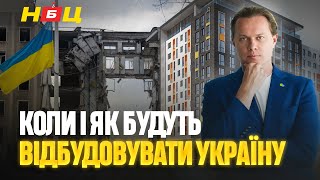 НБЦ

КОЛИ І ЯК БУДУТЬ
ВІДБУДОВУВАТИ УКРАЇНУ